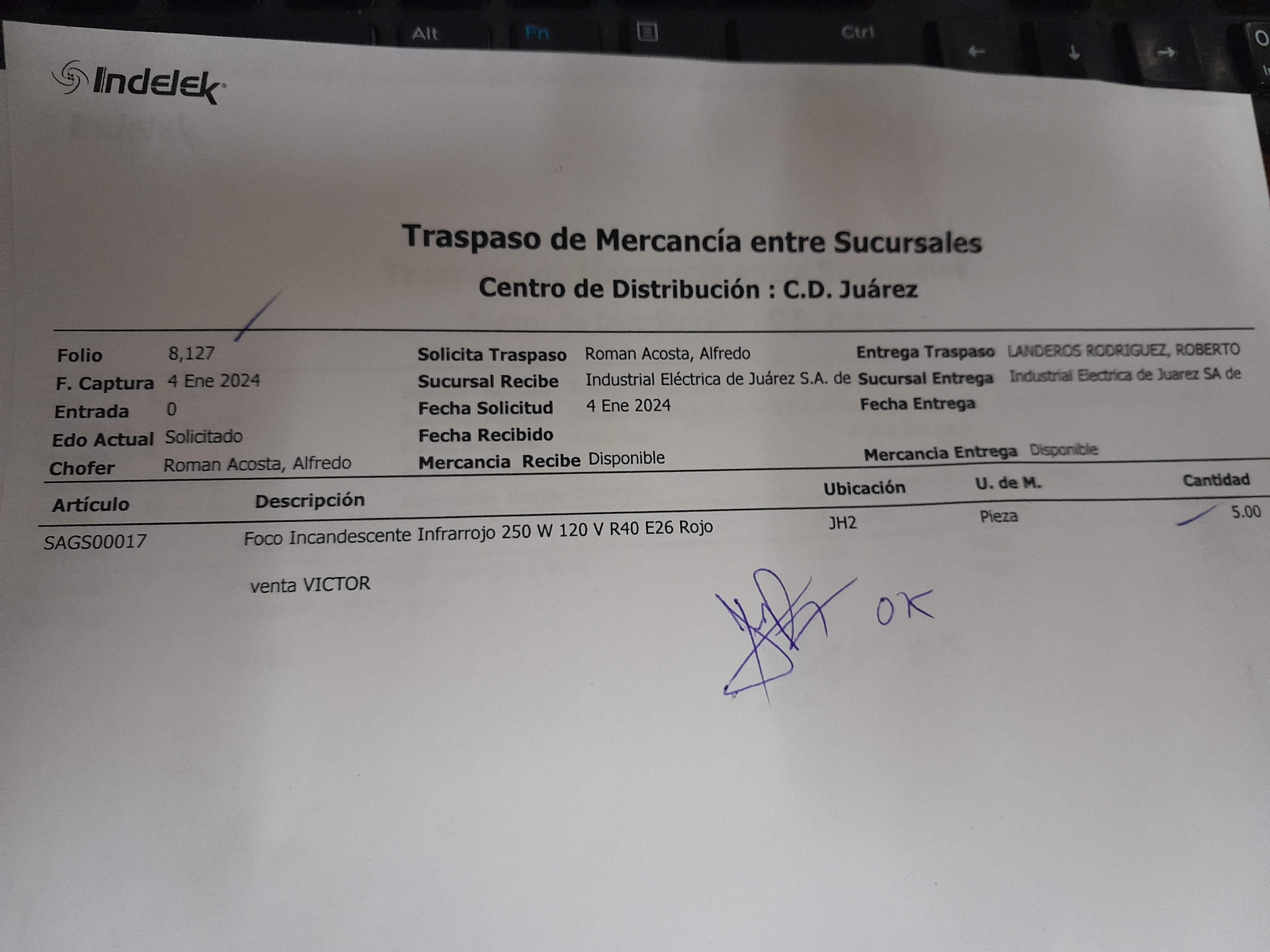 Alt Fn Ctrl

Indelek

Traspaso de Mercancía entre Sucursales

Centro de Distribución : C.D. Juárez

Folio 8,127
F. Captura 4 Ene 2024
Entrada 0
Edo Actual Solicitado
Chofer Roman Acosta, Alfredo

Solicita Traspaso Roman Acosta, Alfredo
Sucursal Recibe Industrial Eléctrica de Juárez S.A. de
Fecha Solicitud 4 Ene 2024
Fecha Recibido
Mercancia Recibe Disponible

Entrega Traspaso LANDEROS RODRIGUEZ, ROBERTO
Sucursal Entrega Industrial Electrica de Juarez SA de
Fecha Entrega
Mercancia Entrega Disponible

| Artículo | Descripción | Ubicación | U. de M. | Cantidad |
|---|---|---|---|---|
| SAGS00017 | Foco Incandescente Infrarrojo 250 W 120 V R40 E26 Rojo | JH2 | Pieza | 5.00 |

venta VICTOR

OK